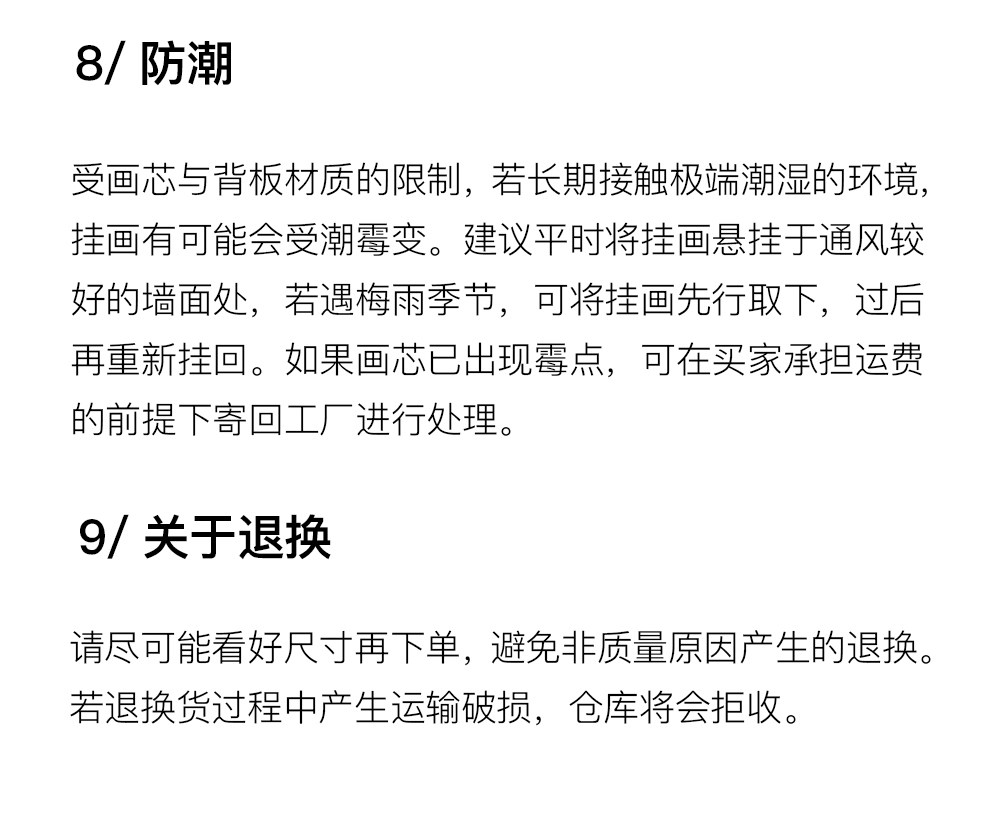 8/ 防潮

受画芯与背板材质的限制，若长期接触极端潮湿的环境，挂画有可能会受潮霉变。建议平时将挂画悬挂于通风较好的墙面处，若遇梅雨季节，可将挂画先行取下，过后再重新挂回。如果画芯已出现霉点，可在买家承担运费的前提下寄回工厂进行处理。

9/ 关于退换

请尽可能看好尺寸再下单，避免非质量原因产生的退换。若退换货过程中产生运输破损，仓库将会拒收。